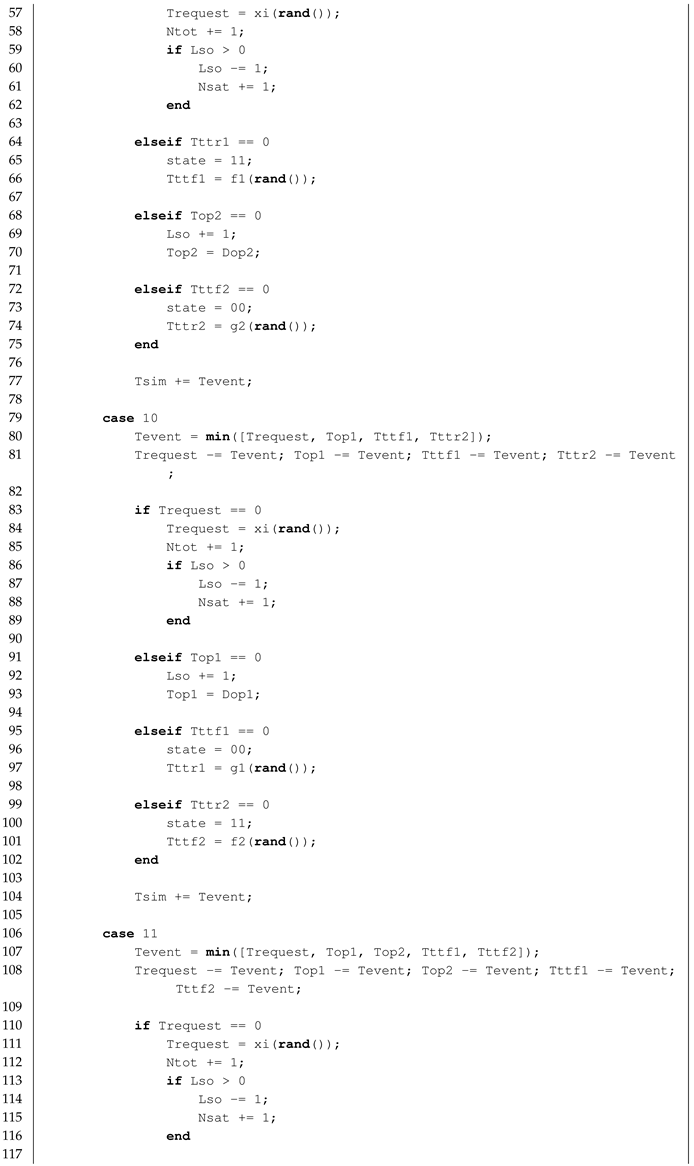 57 Trequest = xi(rand());
58 Ntot += 1;
59 if Lso > 0
60 Lso -= 1;
61 Nsat += 1;
62 end
63
64 elseif Tttr1 == 0
65 state = 11;
66 Tttf1 = f1(rand());
67
68 elseif Top2 == 0
69 Lso += 1;
70 Top2 = Dop2;
71
72 elseif Tttf2 == 0
73 state = 00;
74 Tttr2 = g2(rand());
75 end
76
77 Tsim += Tevent;
78
79 case 10
80 Tevent = min([Trequest, Top1, Tttf1, Tttr2]);
81 Trequest -= Tevent; Top1 -= Tevent; Tttf1 -= Tevent; Tttr2 -= Tevent ;
82
83 if Trequest == 0
84 Trequest = xi(rand());
85 Ntot += 1;
86 if Lso > 0
87 Lso -= 1;
88 Nsat += 1;
89 end
90
91 elseif Top1 == 0
92 Lso += 1;
93 Top1 = Dop1;
94
95 elseif Tttf1 == 0
96 state = 00;
97 Tttr1 = g1(rand());
98
99 elseif Tttr2 == 0
100 state = 11;
101 Tttf2 = f2(rand());
102 end
103
104 Tsim += Tevent;
105
106 case 11
107 Tevent = min([Trequest, Top1, Top2, Tttf1, Tttf2]);
108 Trequest -= Tevent; Top1 -= Tevent; Top2 -= Tevent; Tttf1 -= Tevent; Tttf2 -= Tevent;
109
110 if Trequest == 0
111 Trequest = xi(rand());
112 Ntot += 1;
113 if Lso > 0
114 Lso -= 1;
115 Nsat += 1;
116 end
117